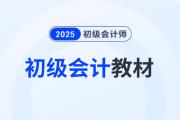 2025 初级会计师

初级会计教材